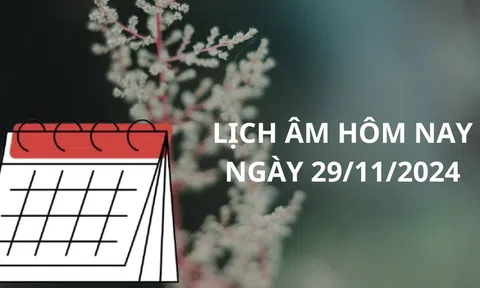 LỊCH ÂM HÔM NAY NGÀY 29/11/2024